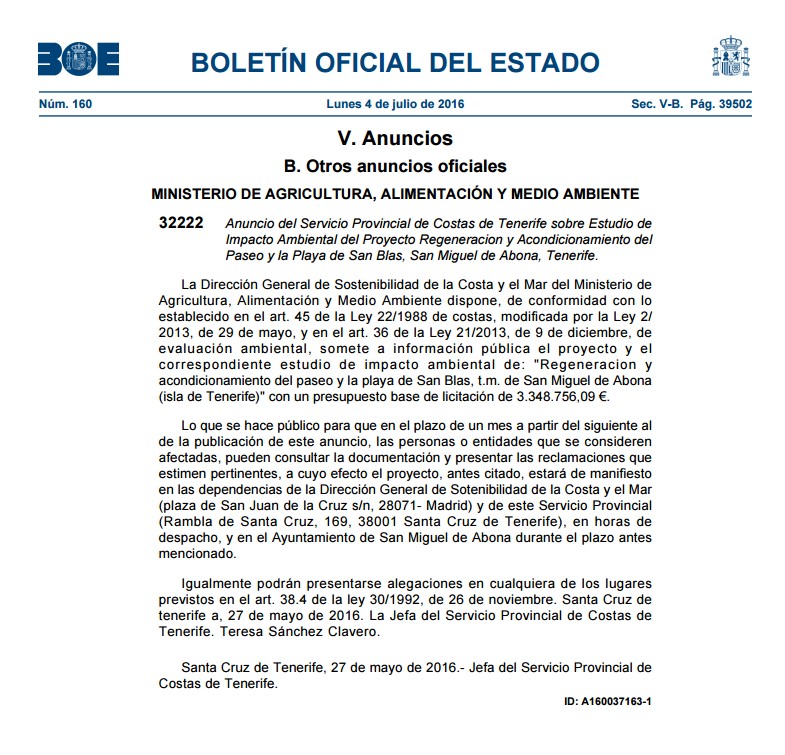 BOE

BOLETÍN OFICIAL DEL ESTADO

Núm. 160

Lunes 4 de julio de 2016

Sec. V-B. Pág. 39502

V. Anuncios

B. Otros anuncios oficiales

MINISTERIO DE AGRICULTURA, ALIMENTACIÓN Y MEDIO AMBIENTE

32222 Anuncio del Servicio Provincial de Costas de Tenerife sobre Estudio de Impacto Ambiental del Proyecto Regeneracion y Acondicionamiento del Paseo y la Playa de San Blas, San Miguel de Abona, Tenerife.

La Dirección General de Sostenibilidad de la Costa y el Mar del Ministerio de Agricultura, Alimentación y Medio Ambiente dispone, de conformidad con lo establecido en el art. 45 de la Ley 22/1988 de costas, modificada por la Ley 2/2013, de 29 de mayo, y en el art. 36 de la Ley 21/2013, de 9 de diciembre, de evaluación ambiental, somete a información pública el proyecto y el correspondiente estudio de impacto ambiental de: "Regeneracion y acondicionamiento del paseo y la playa de San Blas, t.m. de San Miguel de Abona (isla de Tenerife)" con un presupuesto base de licitación de 3.348.756,09 €.

Lo que se hace público para que en el plazo de un mes a partir del siguiente al de la publicación de este anuncio, las personas o entidades que se consideren afectadas, pueden consultar la documentación y presentar las reclamaciones que estimen pertinentes, a cuyo efecto el proyecto, antes citado, estará de manifiesto en las dependencias de la Dirección General de Sotenibilidad de la Costa y el Mar (plaza de San Juan de la Cruz s/n, 28071- Madrid) y de este Servicio Provincial (Rambla de Santa Cruz, 169, 38001 Santa Cruz de Tenerife), en horas de despacho, y en el Ayuntamiento de San Miguel de Abona durante el plazo antes mencionado.

Igualmente podrán presentarse alegaciones en cualquiera de los lugares previstos en el art. 38.4 de la ley 30/1992, de 26 de noviembre. Santa Cruz de tenerife a, 27 de mayo de 2016. La Jefa del Servicio Provincial de Costas de Tenerife. Teresa Sánchez Clavero.

Santa Cruz de Tenerife, 27 de mayo de 2016.- Jefa del Servicio Provincial de Costas de Tenerife.

ID: A160037163-1